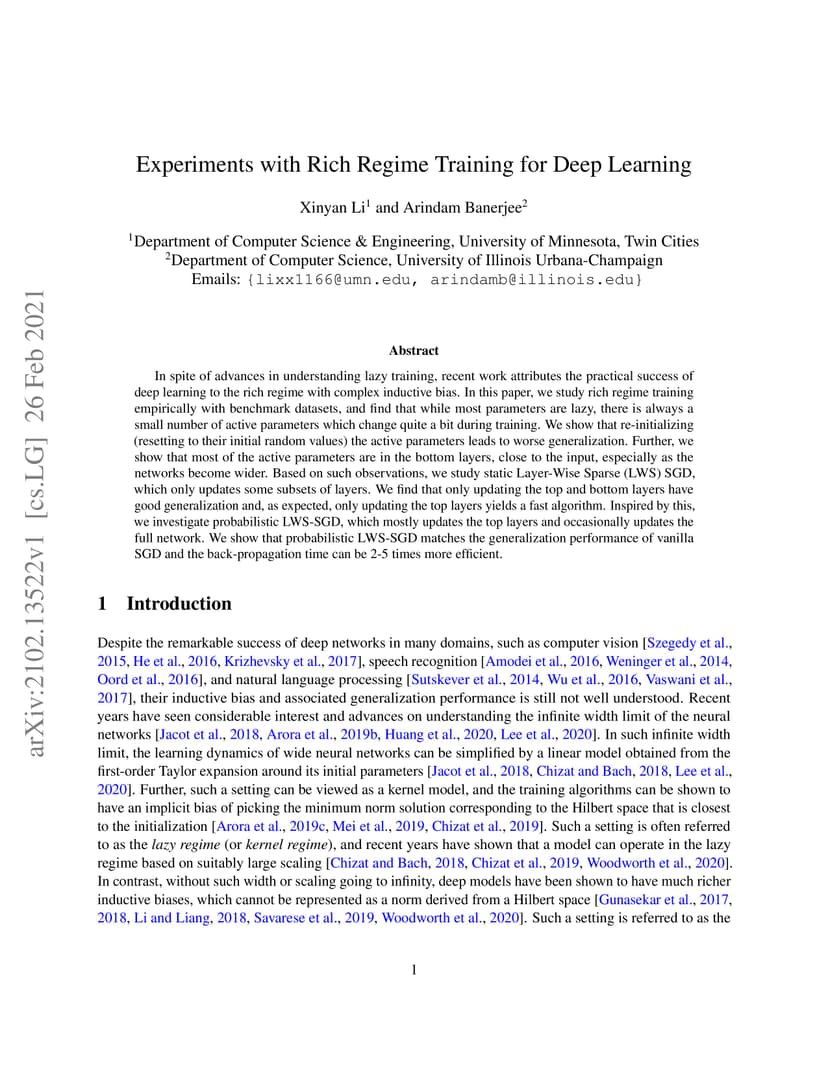 arXiv:2102.13522v1 [cs.LG] 26 Feb 2021

Experiments with Rich Regime Training for Deep Learning

Xinyan Li$^1$ and Arindam Banerjee$^2$

$^1$Department of Computer Science & Engineering, University of Minnesota, Twin Cities
$^2$Department of Computer Science, University of Illinois Urbana-Champaign
Emails: {lixx1166@umn.edu, arindamb@illinois.edu}

Abstract

In spite of advances in understanding lazy training, recent work attributes the practical success of deep learning to the rich regime with complex inductive bias. In this paper, we study rich regime training empirically with benchmark datasets, and find that while most parameters are lazy, there is always a small number of active parameters which change quite a bit during training. We show that re-initializing (resetting to their initial random values) the active parameters leads to worse generalization. Further, we show that most of the active parameters are in the bottom layers, close to the input, especially as the networks become wider. Based on such observations, we study static Layer-Wise Sparse (LWS) SGD, which only updates some subsets of layers. We find that only updating the top and bottom layers have good generalization and, as expected, only updating the top layers yields a fast algorithm. Inspired by this, we investigate probabilistic LWS-SGD, which mostly updates the top layers and occasionally updates the full network. We show that probabilistic LWS-SGD matches the generalization performance of vanilla SGD and the back-propagation time can be 2-5 times more efficient.

1 Introduction

Despite the remarkable success of deep networks in many domains, such as computer vision [Szegedy et al., 2015, He et al., 2016, Krizhevsky et al., 2017], speech recognition [Amodei et al., 2016, Weninger et al., 2014, Oord et al., 2016], and natural language processing [Sutskever et al., 2014, Wu et al., 2016, Vaswani et al., 2017], their inductive bias and associated generalization performance is still not well understood. Recent years have seen considerable interest and advances on understanding the infinite width limit of the neural networks [Jacot et al., 2018, Arora et al., 2019b, Huang et al., 2020, Lee et al., 2020]. In such infinite width limit, the learning dynamics of wide neural networks can be simplified by a linear model obtained from the first-order Taylor expansion around its initial parameters [Jacot et al., 2018, Chizat and Bach, 2018, Lee et al., 2020]. Further, such a setting can be viewed as a kernel model, and the training algorithms can be shown to have an implicit bias of picking the minimum norm solution corresponding to the Hilbert space that is closest to the initialization [Arora et al., 2019c, Mei et al., 2019, Chizat et al., 2019]. Such a setting is often referred to as the lazy regime (or kernel regime), and recent years have shown that a model can operate in the lazy regime based on suitably large scaling [Chizat and Bach, 2018, Chizat et al., 2019, Woodworth et al., 2020]. In contrast, without such width or scaling going to infinity, deep models have been shown to have much richer inductive biases, which cannot be represented as a norm derived from a Hilbert space [Gunasekar et al., 2017, 2018, Li and Liang, 2018, Savarese et al., 2019, Woodworth et al., 2020]. Such a setting is referred to as the

1